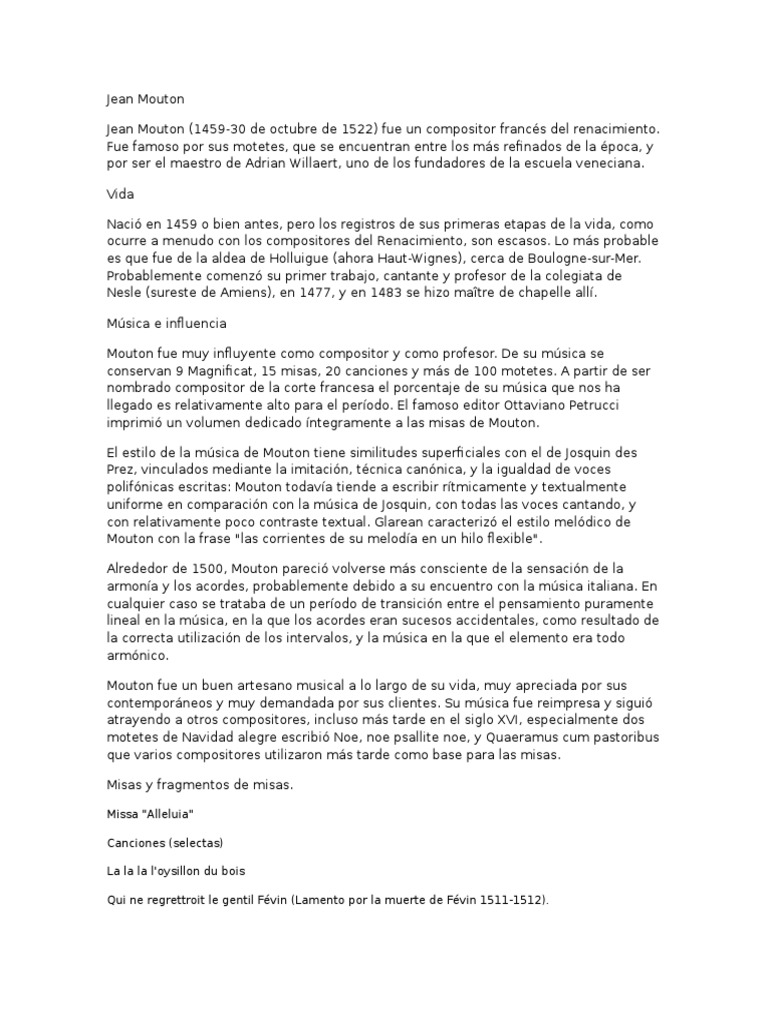 Jean Mouton

Jean Mouton (1459-30 de octubre de 1522) fue un compositor francés del renacimiento. Fue famoso por sus motetes, que se encuentran entre los más refinados de la época, y por ser el maestro de Adrian Willaert, uno de los fundadores de la escuela veneciana.

Vida

Nació en 1459 o bien antes, pero los registros de sus primeras etapas de la vida, como ocurre a menudo con los compositores del Renacimiento, son escasos. Lo más probable es que fue de la aldea de Holluigue (ahora Haut-Wignes), cerca de Boulogne-sur-Mer. Probablemente comenzó su primer trabajo, cantante y profesor de la colegiata de Nesle (sureste de Amiens), en 1477, y en 1483 se hizo maître de chapelle allí.

Música e influencia

Mouton fue muy influyente como compositor y como profesor. De su música se conservan 9 Magnificat, 15 misas, 20 canciones y más de 100 motetes. A partir de ser nombrado compositor de la corte francesa el porcentaje de su música que nos ha llegado es relativamente alto para el período. El famoso editor Ottaviano Petrucci imprimió un volumen dedicado íntegramente a las misas de Mouton.

El estilo de la música de Mouton tiene similitudes superficiales con el de Josquin des Prez, vinculados mediante la imitación, técnica canónica, y la igualdad de voces polifónicas escritas: Mouton todavía tiende a escribir rítmicamente y textualmente uniforme en comparación con la música de Josquin, con todas las voces cantando, y con relativamente poco contraste textual. Glarean caracterizó el estilo melódico de Mouton con la frase "las corrientes de su melodía en un hilo flexible".

Alrededor de 1500, Mouton pareció volverse más consciente de la sensación de la armonía y los acordes, probablemente debido a su encuentro con la música italiana. En cualquier caso se trataba de un período de transición entre el pensamiento puramente lineal en la música, en la que los acordes eran sucesos accidentales, como resultado de la correcta utilización de los intervalos, y la música en la que el elemento era todo armónico.

Mouton fue un buen artesano musical a lo largo de su vida, muy apreciada por sus contemporáneos y muy demandada por sus clientes. Su música fue reimpresa y siguió atrayendo a otros compositores, incluso más tarde en el siglo XVI, especialmente dos motetes de Navidad alegre escribió Noe, noe psallite noe, y Quaeramus cum pastoribus que varios compositores utilizaron más tarde como base para las misas.

Misas y fragmentos de misas.

Missa "Alleluia"

Canciones (selectas)

La la la l'oysillon du bois

Qui ne regrettroit le gentil Févin (Lamento por la muerte de Févin 1511-1512).